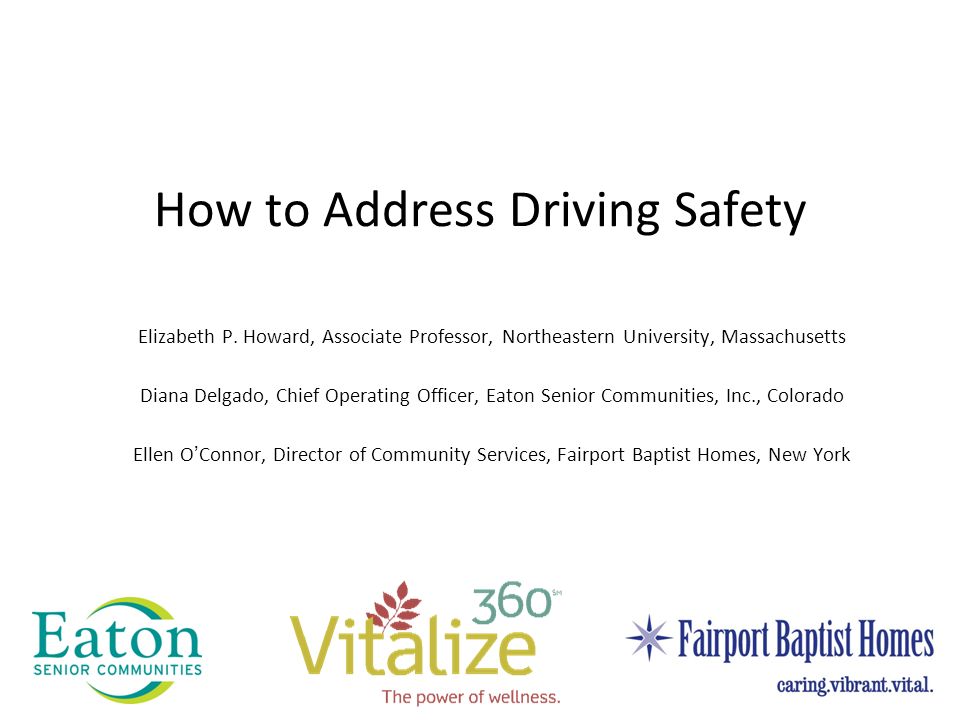 How to Address Driving Safety

Elizabeth P. Howard, Associate Professor, Northeastern University, Massachusetts

Diana Delgado, Chief Operating Officer, Eaton Senior Communities, Inc., Colorado

Ellen O'Connor, Director of Community Services, Fairport Baptist Homes, New York

Eaton
SENIOR COMMUNITIES

Vitalize 360 SM
The power of wellness.

Fairport Baptist Homes
caring.vibrant.vital.